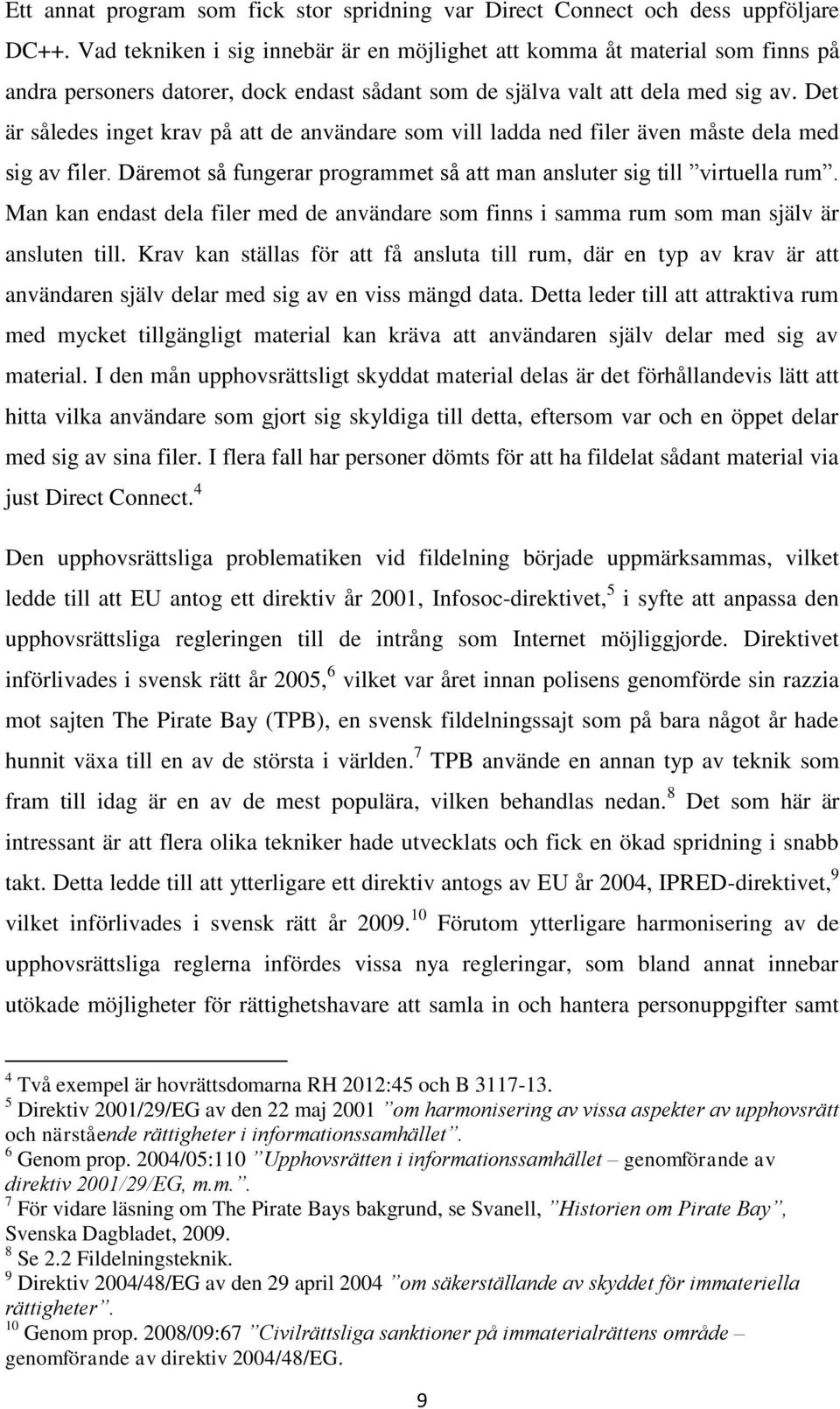 Ett annat program som fick stor spridning var Direct Connect och dess uppföljare DC++. Vad tekniken i sig innebär är en möjlighet att komma åt material som finns på andra personers datorer, dock endast sådant som de själva valt att dela med sig av. Det är således inget krav på att de användare som vill ladda ned filer även måste dela med sig av filer. Däremot så fungerar programmet så att man ansluter sig till ”virtuella rum”. Man kan endast dela filer med de användare som finns i samma rum som man själv är ansluten till. Krav kan ställas för att få ansluta till rum, där en typ av krav är att användaren själv delar med sig av en viss mängd data. Detta leder till att attraktiva rum med mycket tillgängligt material kan kräva att användaren själv delar med sig av material. I den mån upphovsrättsligt skyddat material delas är det förhållandevis lätt att hitta vilka användare som gjort sig skyldiga till detta, eftersom var och en öppet delar med sig av sina filer. I flera fall har personer dömts för att ha fildelat sådant material via just Direct Connect.$^4$

Den upphovsrättsliga problematiken vid fildelning började uppmärksammas, vilket ledde till att EU antog ett direktiv år 2001, Infosoc-direktivet,$^5$ i syfte att anpassa den upphovsrättsliga regleringen till de intrång som Internet möjliggjorde. Direktivet införlivades i svensk rätt år 2005,$^6$ vilket var året innan polisens genomförde sin razzia mot sajten The Pirate Bay (TPB), en svensk fildelningssajt som på bara något år hade hunnit växa till en av de största i världen.$^7$ TPB använde en annan typ av teknik som fram till idag är en av de mest populära, vilken behandlas nedan.$^8$ Det som här är intressant är att flera olika tekniker hade utvecklats och fick en ökad spridning i snabb takt. Detta ledde till att ytterligare ett direktiv antogs av EU år 2004, IPRED-direktivet,$^9$ vilket införlivades i svensk rätt år 2009.$^{10}$ Förutom ytterligare harmonisering av de upphovsrättsliga reglerna infördes vissa nya regleringar, som bland annat innebar utökade möjligheter för rättighetshavare att samla in och hantera personuppgifter samt

$^4$ Två exempel är hovrättsdomarna RH 2012:45 och B 3117-13.
$^5$ Direktiv 2001/29/EG av den 22 maj 2001 ”om harmonisering av vissa aspekter av upphovsrätt och närstående rättigheter i informationssamhället”.
$^6$ Genom prop. 2004/05:110 ”Upphovsrätten i informationssamhället – genomförande av direktiv 2001/29/EG, m.m.”.
$^7$ För vidare läsning om The Pirate Bays bakgrund, se Svanell, ”Historien om Pirate Bay”, Svenska Dagbladet, 2009.
$^8$ Se 2.2 Fildelningsteknik.
$^9$ Direktiv 2004/48/EG av den 29 april 2004 ”om säkerställande av skyddet för immateriella rättigheter”.
$^{10}$ Genom prop. 2008/09:67 ”Civilrättsliga sanktioner på immaterialrättens område – genomförande av direktiv 2004/48/EG.

9